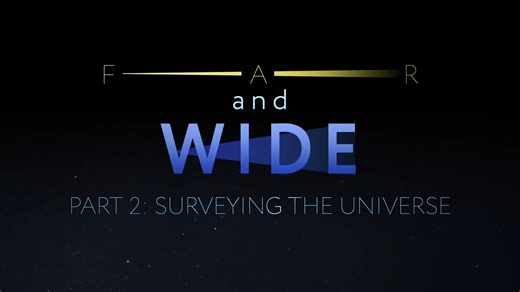 FAR
and
WIDE
PART 2: SURVEYING THE UNIVERSE